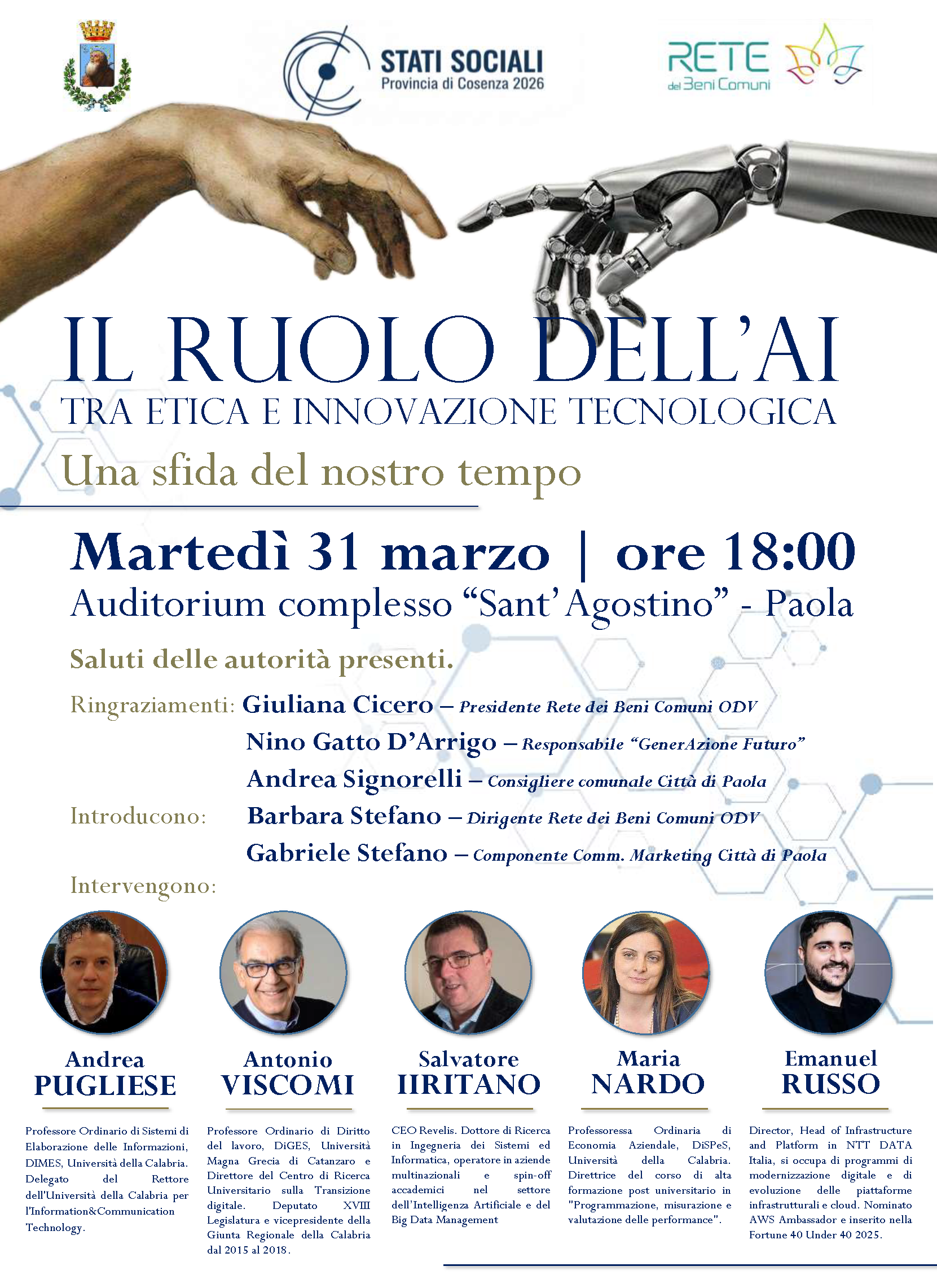 STATI SOCIALI
Provincia di Cosenza 2026

RETE
dei Beni Comuni

IL RUOLO DELL'AI
TRA ETICA E INNOVAZIONE TECNOLOGICA
Una sfida del nostro tempo

Martedì 31 marzo | ore 18:00
Auditorium complesso "Sant'Agostino" - Paola

Saluti delle autorità presenti.

Ringraziamenti: Giuliana Cicero – Presidente Rete dei Beni Comuni ODV
Nino Gatto D'Arrigo – Responsabile "GenerAzione Futuro"
Andrea Signorelli – Consigliere comunale Città di Paola
Introducono: Barbara Stefano – Dirigente Rete dei Beni Comuni ODV
Gabriele Stefano – Componente Comm. Marketing Città di Paola
Intervengono:

Andrea
PUGLIESE

Professore Ordinario di Sistemi di Elaborazione delle Informazioni, DIMES, Università della Calabria. Delegato del Rettore dell'Università della Calabria per l'Information&Communication Technology.

Antonio
VISCOMI

Professore Ordinario di Diritto del lavoro, DiGES, Università Magna Grecia di Catanzaro e Direttore del Centro di Ricerca Universitario sulla Transizione digitale. Deputato XVIII Legislatura e vicepresidente della Giunta Regionale della Calabria dal 2015 al 2018.

Salvatore
IIRITANO

CEO Revelis. Dottore di Ricerca in Ingegneria dei Sistemi ed Informatica, operatore in aziende multinazionali e spin-off accademici nel settore dell'Intelligenza Artificiale e del Big Data Management

Maria
NARDO

Professoressa Ordinaria di Economia Aziendale, DiSPeS, Università della Calabria. Direttrice del corso di alta formazione post universitario in "Programmazione, misurazione e valutazione delle performance".

Emanuel
RUSSO

Director, Head of Infrastructure and Platform in NTT DATA Italia, si occupa di programmi di modernizzazione digitale e di evoluzione delle piattaforme infrastrutturali e cloud. Nominato AWS Ambassador e inserito nella Fortune 40 Under 40 2025.